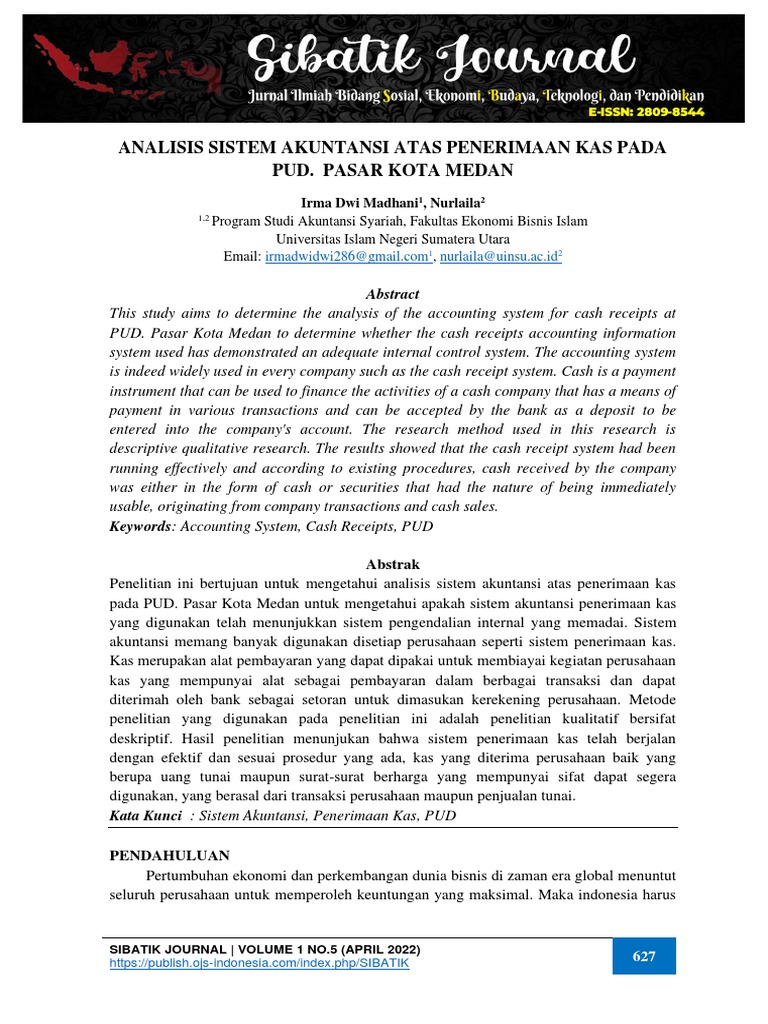 Sibatik Journal
Jurnal Ilmiah Bidang Sosial, Ekonomi, Budaya, Teknologi, dan Pendidikan
E-ISSN: 2809-8544

ANALISIS SISTEM AKUNTANSI ATAS PENERIMAAN KAS PADA PUD. PASAR KOTA MEDAN

Irma Dwi Madhani$^1$, Nurlaila$^2$
$^{1,2}$ Program Studi Akuntansi Syariah, Fakultas Ekonomi Bisnis Islam
Universitas Islam Negeri Sumatera Utara
Email: irmadwidwi286@gmail.com$^1$, nurlaila@uinsu.ac.id$^2$

Abstract
This study aims to determine the analysis of the accounting system for cash receipts at PUD. Pasar Kota Medan to determine whether the cash receipts accounting information system used has demonstrated an adequate internal control system. The accounting system is indeed widely used in every company such as the cash receipt system. Cash is a payment instrument that can be used to finance the activities of a cash company that has a means of payment in various transactions and can be accepted by the bank as a deposit to be entered into the company's account. The research method used in this research is descriptive qualitative research. The results showed that the cash receipt system had been running effectively and according to existing procedures, cash received by the company was either in the form of cash or securities that had the nature of being immediately usable, originating from company transactions and cash sales.
Keywords: Accounting System, Cash Receipts, PUD

Abstrak
Penelitian ini bertujuan untuk mengetahui analisis sistem akuntansi atas penerimaan kas pada PUD. Pasar Kota Medan untuk mengetahui apakah sistem akuntansi penerimaan kas yang digunakan telah menunjukkan sistem pengendalian internal yang memadai. Sistem akuntansi memang banyak digunakan disetiap perusahaan seperti sistem penerimaan kas. Kas merupakan alat pembayaran yang dapat dipakai untuk membiayai kegiatan perusahaan kas yang mempunyai alat sebagai pembayaran dalam berbagai transaksi dan dapat diterimah oleh bank sebagai setoran untuk dimasukan kerekening perusahaan. Metode penelitian yang digunakan pada penelitian ini adalah penelitian kualitatif bersifat deskriptif. Hasil penelitian menunjukan bahwa sistem penerimaan kas telah berjalan dengan efektif dan sesuai prosedur yang ada, kas yang diterima perusahaan baik yang berupa uang tunai maupun surat-surat berharga yang mempunyai sifat dapat segera digunakan, yang berasal dari transaksi perusahaan maupun penjualan tunai.
Kata Kunci : Sistem Akuntansi, Penerimaan Kas, PUD

PENDAHULUAN
Pertumbuhan ekonomi dan perkembangan dunia bisnis di zaman era global menuntut seluruh perusahaan untuk memperoleh keuntungan yang maksimal. Maka indonesia harus

SIBATIK JOURNAL | VOLUME 1 NO.5 (APRIL 2022)
https://publish.ojs-indonesia.com/index.php/SIBATIK
627